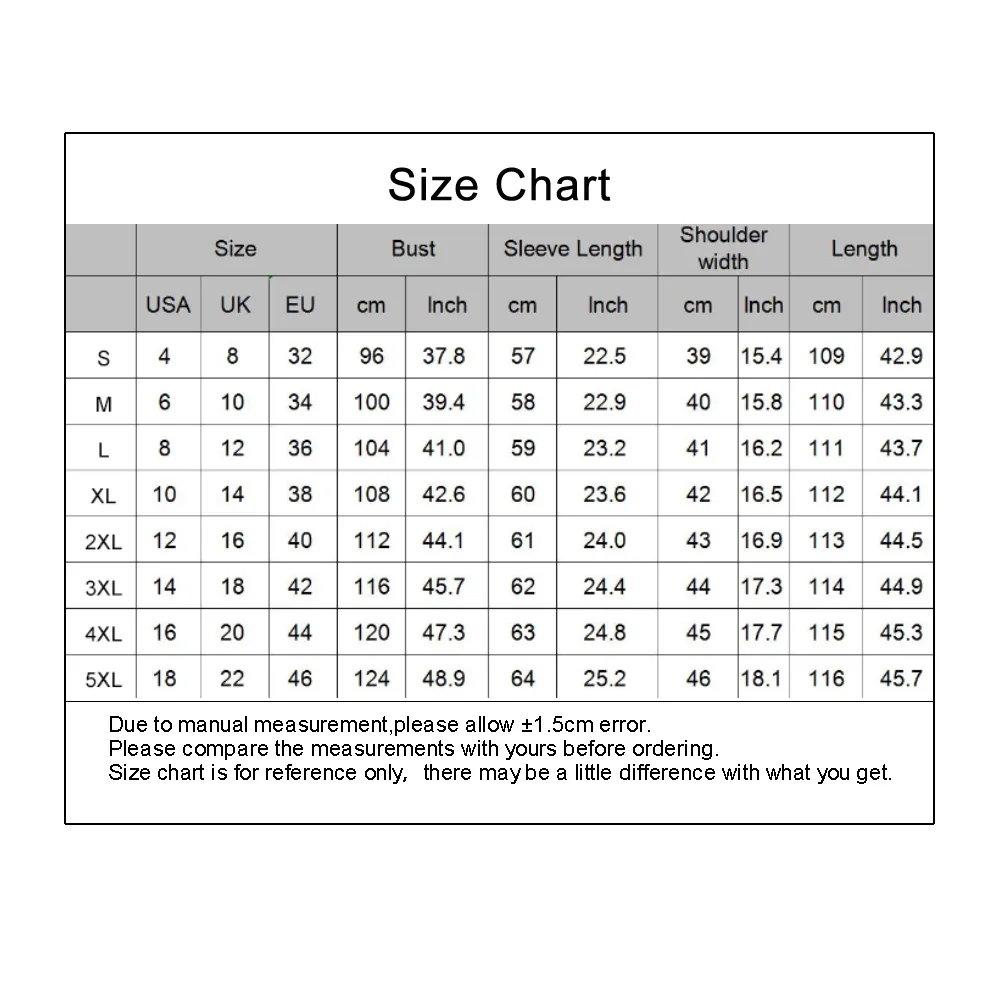 Size Chart

| | Size | | | Bust | | Sleeve Length | | Shoulder width | | Length | |
|---|---|---|---|---|---|---|---|---|---|---|---|
| | USA | UK | EU | cm | Inch | cm | Inch | cm | Inch | cm | Inch |
| S | 4 | 8 | 32 | 96 | 37.8 | 57 | 22.5 | 39 | 15.4 | 109 | 42.9 |
| M | 6 | 10 | 34 | 100 | 39.4 | 58 | 22.9 | 40 | 15.8 | 110 | 43.3 |
| L | 8 | 12 | 36 | 104 | 41.0 | 59 | 23.2 | 41 | 16.2 | 111 | 43.7 |
| XL | 10 | 14 | 38 | 108 | 42.6 | 60 | 23.6 | 42 | 16.5 | 112 | 44.1 |
| 2XL | 12 | 16 | 40 | 112 | 44.1 | 61 | 24.0 | 43 | 16.9 | 113 | 44.5 |
| 3XL | 14 | 18 | 42 | 116 | 45.7 | 62 | 24.4 | 44 | 17.3 | 114 | 44.9 |
| 4XL | 16 | 20 | 44 | 120 | 47.3 | 63 | 24.8 | 45 | 17.7 | 115 | 45.3 |
| 5XL | 18 | 22 | 46 | 124 | 48.9 | 64 | 25.2 | 46 | 18.1 | 116 | 45.7 |

Due to manual measurement,please allow ±1.5cm error.
Please compare the measurements with yours before ordering.
Size chart is for reference only, there may be a little difference with what you get.